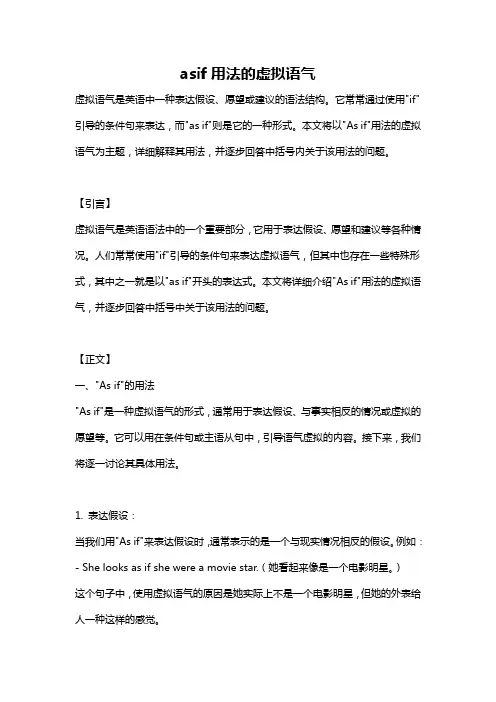 asif 用法的虚拟语气

虚拟语气是英语中一种表达假设、愿望或建议的语法结构。它常常通过使用"if"引导的条件句来表达，而"as if"则是它的一种形式。本文将以"As if"用法的虚拟语气为主题，详细解释其用法，并逐步回答中括号内关于该用法的问题。

【引言】

虚拟语气是英语语法中的一个重要部分，它用于表达假设、愿望和建议等各种情况。人们常常使用"if"引导的条件句来表达虚拟语气，但其中也存在一些特殊形式，其中之一就是以"as if"开头的表达式。本文将详细介绍"As if"用法的虚拟语气，并逐步回答中括号中关于该用法的问题。

【正文】

一、"As if"的用法

"As if"是一种虚拟语气的形式，通常用于表达假设、与事实相反的情况或虚拟的愿望等。它可以用在条件句或主语从句中，引导语气虚拟的内容。接下来，我们将逐一讨论其具体用法。

1. 表达假设：

当我们用"As if"来表达假设时，通常表示的是一个与现实情况相反的假设。例如：

- She looks as if she were a movie star.（她看起来像是一个电影明星。）

这个句子中，使用虚拟语气的原因是她实际上不是一个电影明星，但她的外表给人一种这样的感觉。